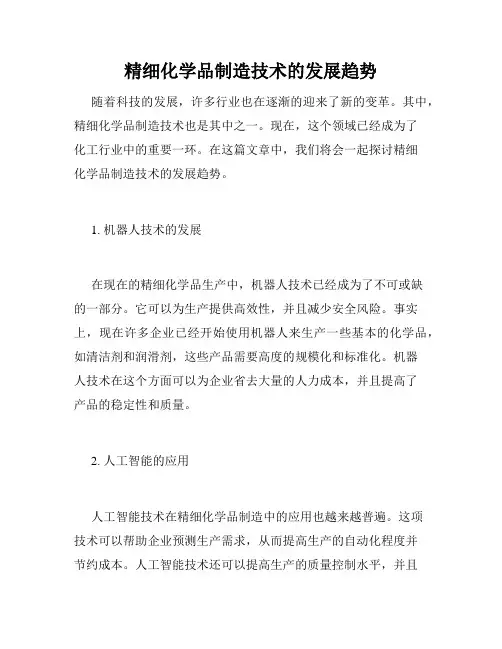 精细化学品制造技术的发展趋势

随着科技的发展，许多行业也在逐渐的迎来了新的变革。其中，精细化学品制造技术也是其中之一。现在，这个领域已经成为了化工行业中的重要一环。在这篇文章中，我们将会一起探讨精细化学品制造技术的发展趋势。

1. 机器人技术的发展

在现在的精细化学品生产中，机器人技术已经成为了不可或缺的一部分。它可以为生产提供高效性，并且减少安全风险。事实上，现在许多企业已经开始使用机器人来生产一些基本的化学品，如清洁剂和润滑剂，这些产品需要高度的规模化和标准化。机器人技术在这个方面可以为企业省去大量的人力成本，并且提高了产品的稳定性和质量。

2. 人工智能的应用

人工智能技术在精细化学品制造中的应用也越来越普遍。这项技术可以帮助企业预测生产需求，从而提高生产的自动化程度并节约成本。人工智能技术还可以提高生产的质量控制水平，并且